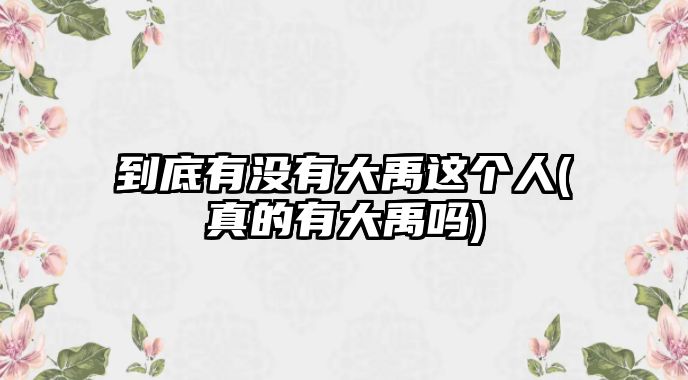 到底有没有大禹这个人(真的有大禹吗)